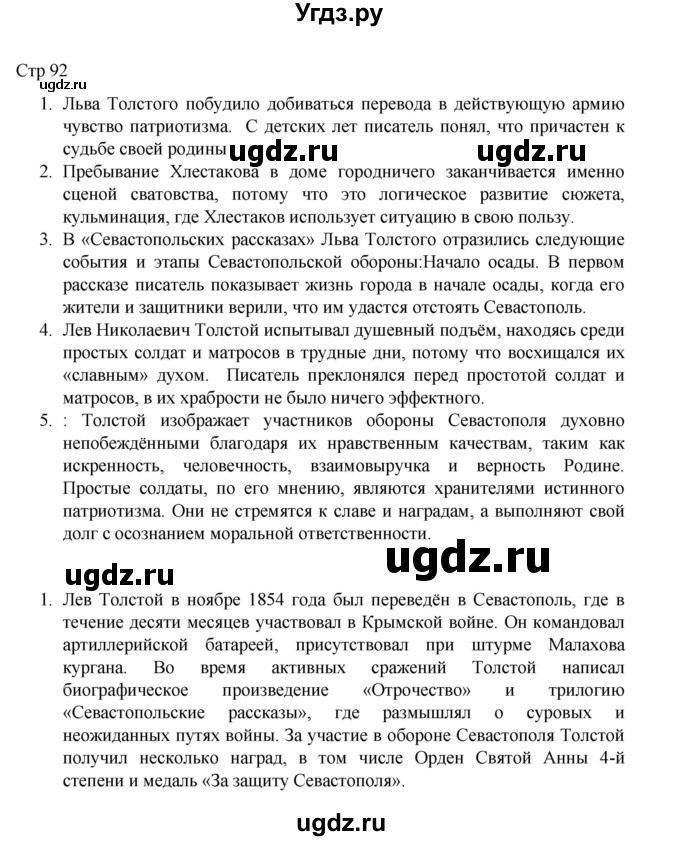 Угдз.ру

Стр 92
ugdz.ru

1. Льва Толстого побудило добиваться перевода в действующую армию чувство патриотизма. С детских лет писатель понял, что причастен к судьбе своей родины ugdz.ru ugdz.ru
2. Пребывание Хлестакова в доме городничего заканчивается именно сценой сватовства, потому что это логическое развитие сюжета, кульминация, где Хлестаков использует ситуацию в свою пользу.
3. В «Севастопольских рассказах» Льва Толстого отразились следующие события и этапы Севастопольской обороны:Начало осады. В первом рассказе писатель показывает жизнь города в начале осады, когда его жители и защитники верили, что им удастся отстоять Севастополь.
4. Лев Николаевич Толстой испытывал душевный подъём, находясь среди простых солдат и матросов в трудные дни, потому что восхищался их «славным» духом. Писатель преклонялся перед простотой солдат и матросов, в их храбрости не было ничего эффектного.
5. : Толстой изображает участников обороны Севастополя духовно непобеждёнными благодаря их нравственным качествам, таким как искренность, человечность, взаимовыручка и верность Родине. Простые солдаты, по его мнению, являются хранителями истинного патриотизма. Они не стремятся к славе и наградам, а выполняют свой долг с осознанием моральной ответственности.

ugdz.ru ugdz.ru

1. Лев Толстой в ноябре 1854 года был переведён в Севастополь, где в течение десяти месяцев участвовал в Крымской войне. Он командовал артиллерийской батареей, присутствовал при штурме Малахова кургана. Во время активных сражений Толстой написал биографическое произведение «Отрочество» и трилогию «Севастопольские рассказы», где размышлял о суровых и неожиданных путях войны. За участие в обороне Севастополя Толстой получил несколько наград, в том числе Орден Святой Анны 4-й степени и медаль «За защиту Севастополя».

ugdz.ru